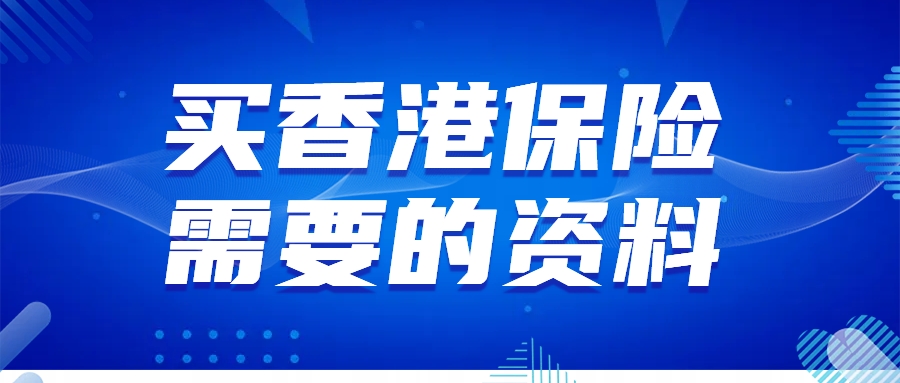 买香港保险
需要的资料